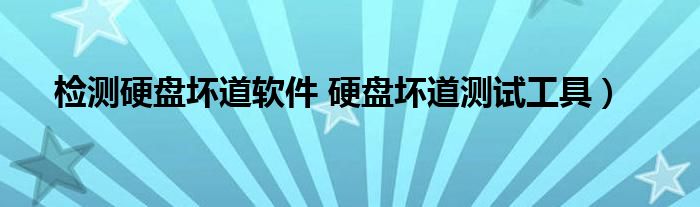 检测硬盘坏道软件 硬盘坏道测试工具）